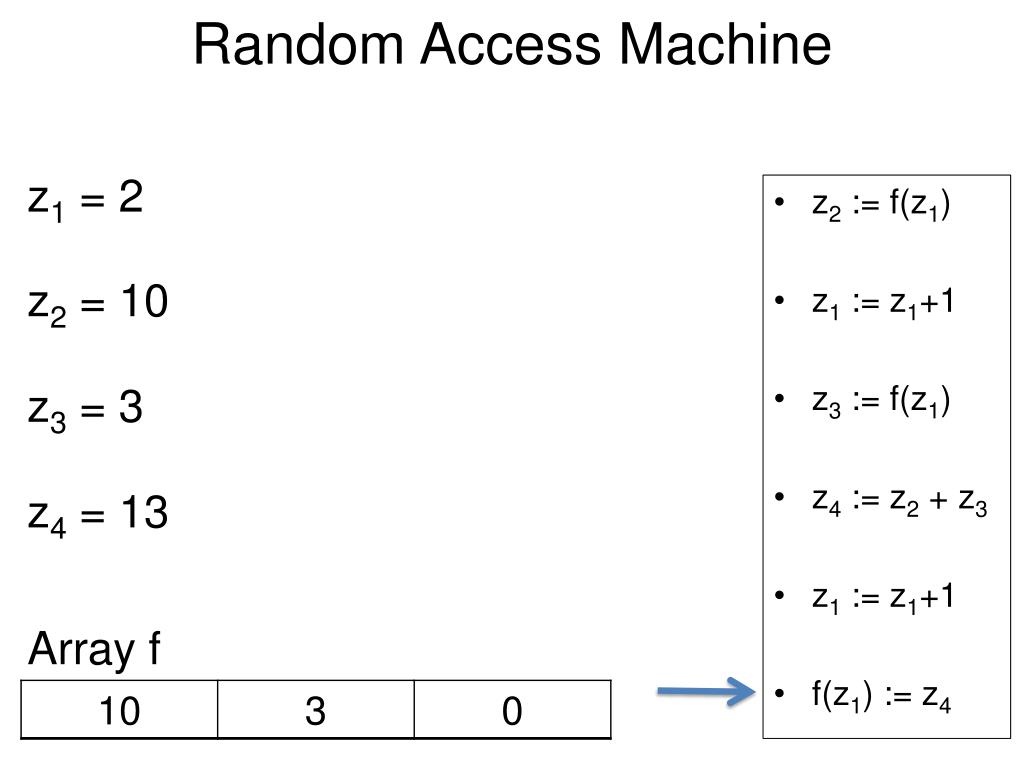 Random Access Machine

$z_1 = 2$

$z_2 = 10$

$z_3 = 3$

$z_4 = 13$

Array f

| 10 | 3 | 0 |
|---|---|---|

• $z_2 := f(z_1)$
• $z_1 := z_1+1$
• $z_3 := f(z_1)$
• $z_4 := z_2 + z_3$
• $z_1 := z_1+1$
• $f(z_1) := z_4$